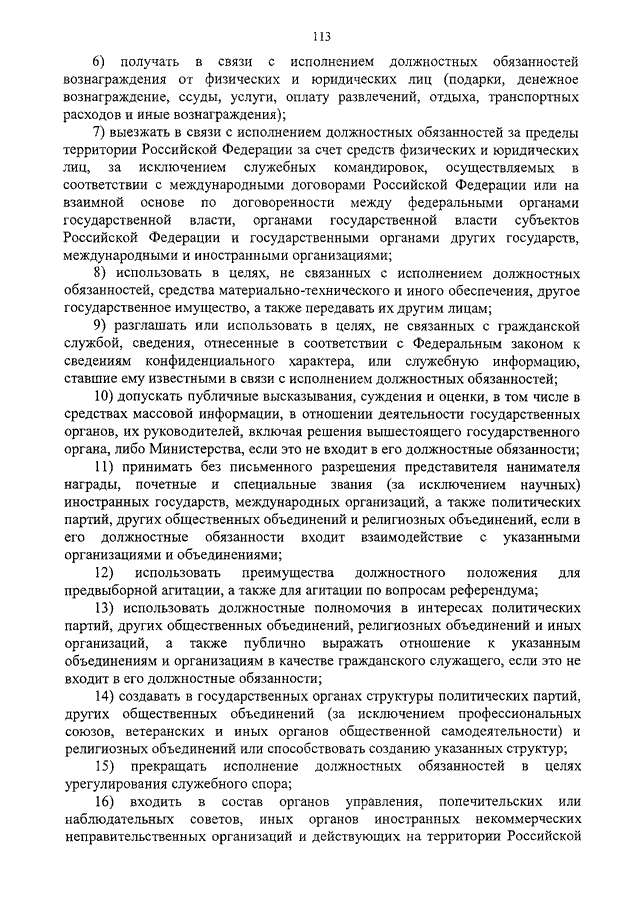 113

6) получать в связи с исполнением должностных обязанностей вознаграждения от физических и юридических лиц (подарки, денежное вознаграждение, ссуды, услуги, оплату развлечений, отдыха, транспортных расходов и иные вознаграждения);

7) выезжать в связи с исполнением должностных обязанностей за пределы территории Российской Федерации за счет средств физических и юридических лиц, за исключением служебных командировок, осуществляемых в соответствии с международными договорами Российской Федерации или на взаимной основе по договоренности между федеральными органами государственной власти, органами государственной власти субъектов Российской Федерации и государственными органами других государств, международными и иностранными организациями;

8) использовать в целях, не связанных с исполнением должностных обязанностей, средства материально-технического и иного обеспечения, другое государственное имущество, а также передавать их другим лицам;

9) разглашать или использовать в целях, не связанных с гражданской службой, сведения, отнесенные в соответствии с Федеральным законом к сведениям конфиденциального характера, или служебную информацию, ставшие ему известными в связи с исполнением должностных обязанностей;

10) допускать публичные высказывания, суждения и оценки, в том числе в средствах массовой информации, в отношении деятельности государственных органов, их руководителей, включая решения вышестоящего государственного органа, либо Министерства, если это не входит в его должностные обязанности;

11) принимать без письменного разрешения представителя нанимателя награды, почетные и специальные звания (за исключением научных) иностранных государств, международных организаций, а также политических партий, других общественных объединений и религиозных объединений, если в его должностные обязанности входит взаимодействие с указанными организациями и объединениями;

12) использовать преимущества должностного положения для предвыборной агитации, а также для агитации по вопросам референдума;

13) использовать должностные полномочия в интересах политических партий, других общественных объединений, религиозных объединений и иных организаций, а также публично выражать отношение к указанным объединениям и организациям в качестве гражданского служащего, если это не входит в его должностные обязанности;

14) создавать в государственных органах структуры политических партий, других общественных объединений (за исключением профессиональных союзов, ветеранских и иных органов общественной самодеятельности) и религиозных объединений или способствовать созданию указанных структур;

15) прекращать исполнение должностных обязанностей в целях урегулирования служебного спора;

16) входить в состав органов управления, попечительских или наблюдательных советов, иных органов иностранных некоммерческих неправительственных организаций и действующих на территории Российской